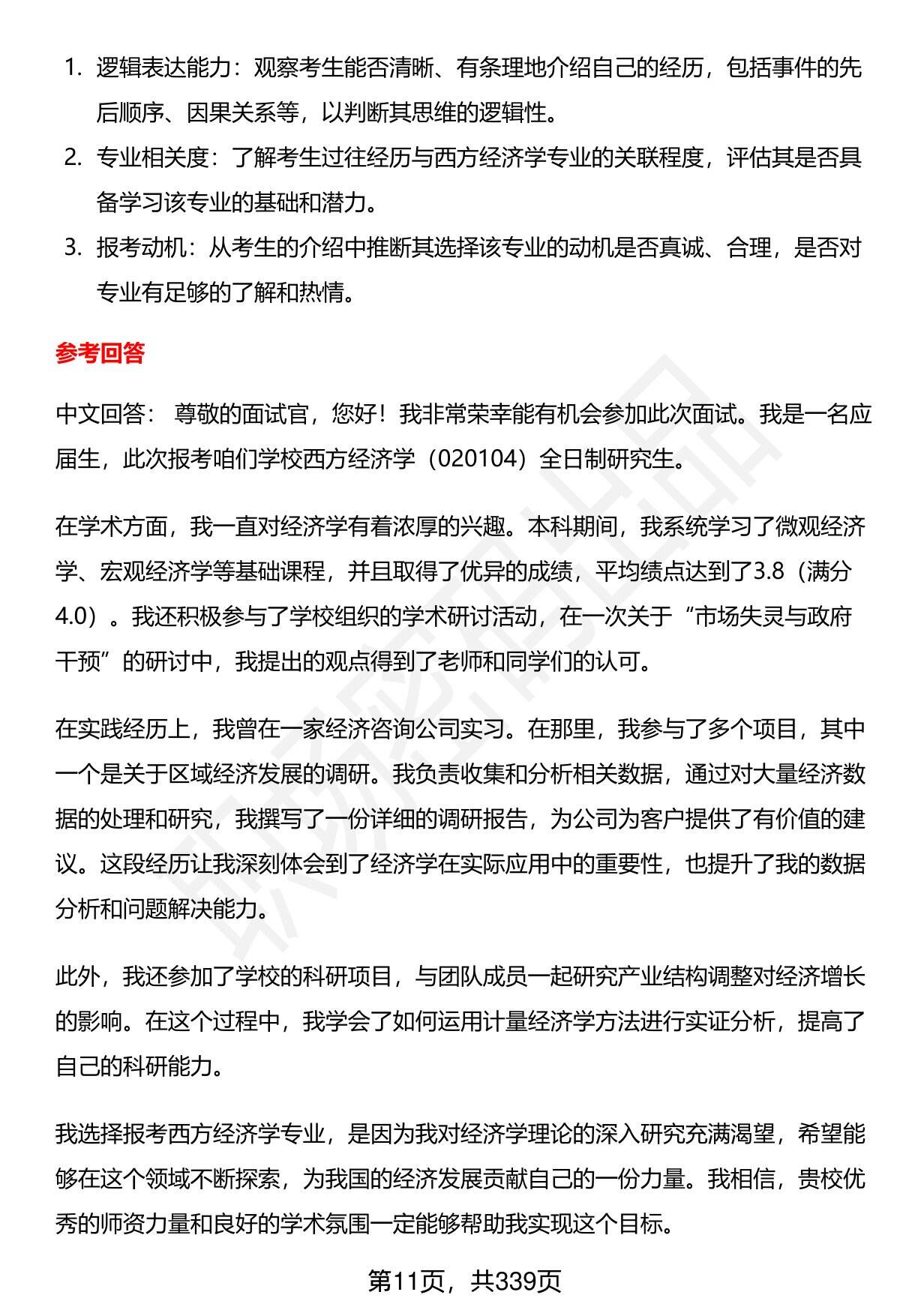 1. 逻辑表达能力：观察考生能否清晰、有条理地介绍自己的经历，包括事件的先后顺序、因果关系等，以判断其思维的逻辑性。
2. 专业相关度：了解考生过往经历与西方经济学专业的关联程度，评估其是否具备学习该专业的基础和潜力。
3. 报考动机：从考生的介绍中推断其选择该专业的动机是否真诚、合理，是否对专业有足够的了解和热情。

参考回答

中文回答： 尊敬的面试官，您好！我非常荣幸能有机会参加此次面试。我是一名应届生，此次报考咱们学校西方经济学（020104）全日制研究生。

在学术方面，我一直对经济学有着浓厚的兴趣。本科期间，我系统学习了微观经济学、宏观经济学等基础课程，并且取得了优异的成绩，平均绩点达到了3.8（满分4.0）。我还积极参与了学校组织的学术研讨活动，在一次关于“市场失灵与政府干预”的研讨中，我提出的观点得到了老师和同学们的认可。

在实践经历上，我曾在一家经济咨询公司实习。在那里，我参与了多个项目，其中一个是关于区域经济发展的调研。我负责收集和分析相关数据，通过对大量经济数据的处理和研究，我撰写了一份详细的调研报告，为公司为客户提供了有价值的建议。这段经历让我深刻体会到了经济学在实际应用中的重要性，也提升了我的数据分析和问题解决能力。

此外，我还参加了学校的科研项目，与团队成员一起研究产业结构调整对经济增长的影响。在这个过程中，我学会了如何运用计量经济学方法进行实证分析，提高了自己的科研能力。

我选择报考西方经济学专业，是因为我对经济学理论的深入研究充满渴望，希望能够在这个领域不断探索，为我国的经济发展贡献自己的一份力量。我相信，贵校优秀的师资力量和良好的学术氛围一定能够帮助我实现这个目标。

第11页，共339页